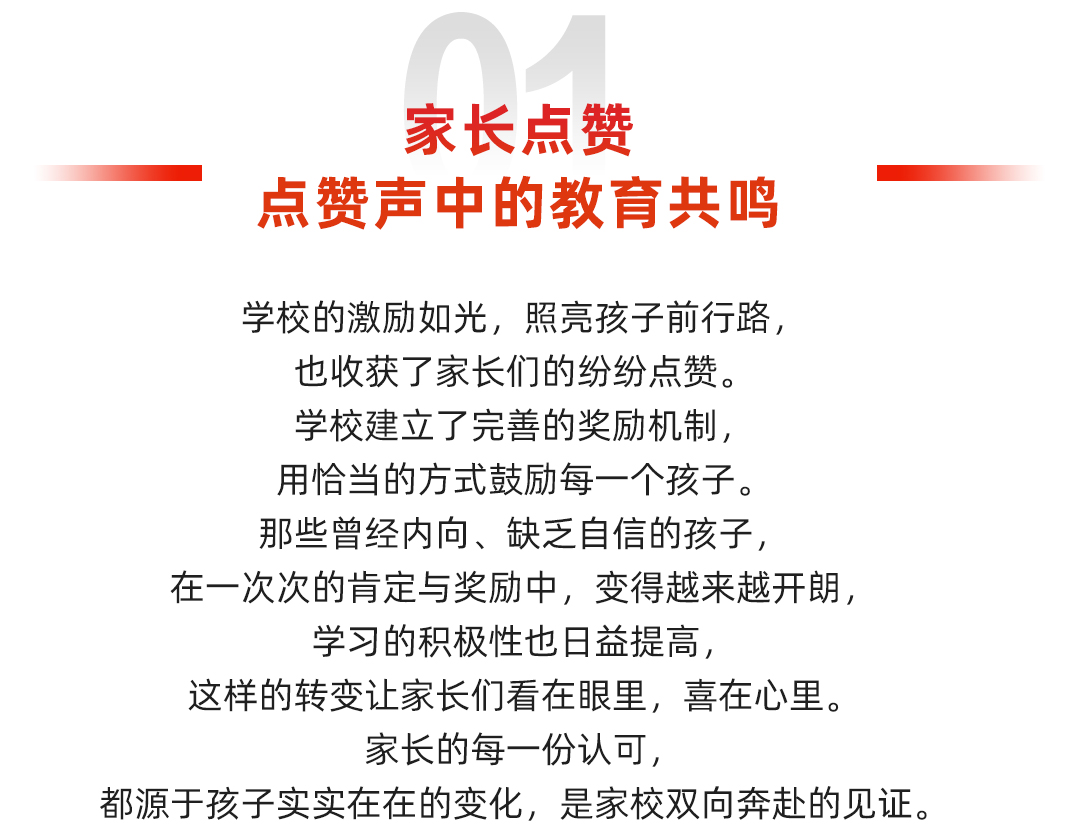 01

家长点赞

点赞声中的教育共鸣

学校的激励如光，照亮孩子前行路，

也收获了家长们的纷纷点赞。

学校建立了完善的奖励机制，

用恰当的方式鼓励每一个孩子。

那些曾经内向、缺乏自信的孩子，

在一次次的肯定与奖励中，变得越来越开朗，

学习的积极性也日益提高，

这样的转变让家长们看在眼里，喜在心里。

家长的每一份认可，

都源于孩子实实在在的变化，是家校双向奔赴的见证。